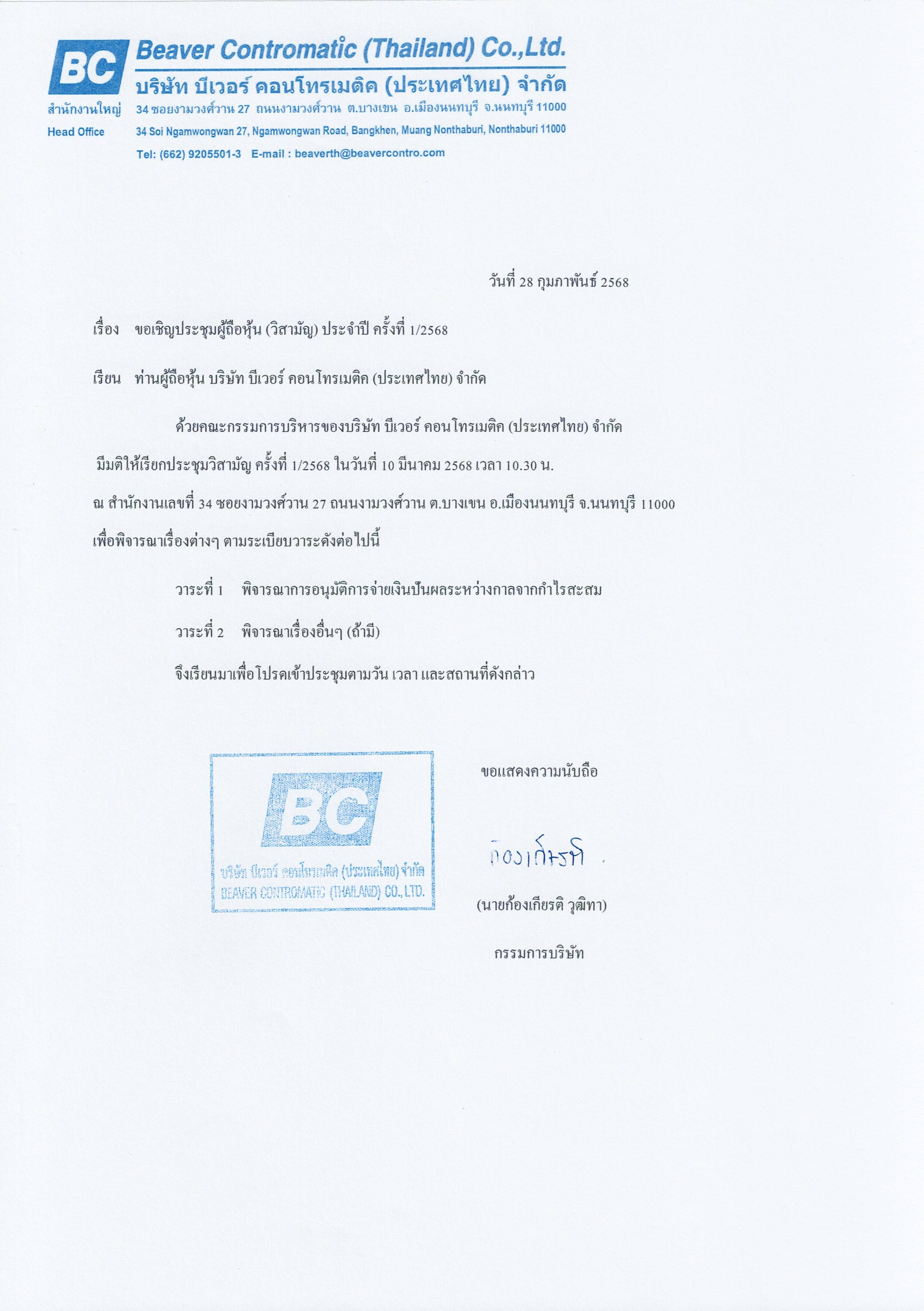 BC

Beaver Contromatic (Thailand) Co.,Ltd.

บริษัท บีเวอร์ คอนโทรเมติค (ประเทศไทย) จำกัด

สำนักงานใหญ่ 34 ซอยงามวงศ์วาน 27 ถนนงามวงศ์วาน ต.บางเขน อ.เมืองนนทบุรี จ.นนทบุรี 11000

Head Office 34 Soi Ngamwongwan 27, Ngamwongwan Road, Bangkhen, Muang Nonthaburi, Nonthaburi 11000

Tel: (662) 9205501-3 E-mail : beaverth@beavercontro.com

วันที่ 28 กุมภาพันธ์ 2568

เรื่อง ขอเชิญประชุมผู้ถือหุ้น (วิสามัญ) ประจำปี ครั้งที่ 1/2568

เรียน ท่านผู้ถือหุ้น บริษัท บีเวอร์ คอนโทรเมติค (ประเทศไทย) จำกัด

ด้วยคณะกรรมการบริหารของบริษัท บีเวอร์ คอนโทรเมติค (ประเทศไทย) จำกัด มีมติให้เรียกประชุมวิสามัญ ครั้งที่ 1/2568 ในวันที่ 10 มีนาคม 2568 เวลา 10.30 น. ณ สำนักงานเลขที่ 34 ซอยงามวงศ์วาน 27 ถนนงามวงศ์วาน ต.บางเขน อ.เมืองนนทบุรี จ.นนทบุรี 11000 เพื่อพิจารณาเรื่องต่างๆ ตามระเบียบวาระดังต่อไปนี้

วาระที่ 1 พิจารณาการอนุมัติการจ่ายเงินปันผลระหว่างกาลจากกำไรสะสม

วาระที่ 2 พิจารณาเรื่องอื่นๆ (ถ้ามี)

จึงเรียนมาเพื่อโปรดเข้าประชุมตามวัน เวลา และสถานที่ดังกล่าว

BC
บริษัท บีเวอร์ คอนโทรเมติค (ประเทศไทย) จำกัด
BEAVER CONTROMATIC (THAILAND) CO., LTD.

ขอแสดงความนับถือ

ก้องเกียรติ

(นายก้องเกียรติ วุฒิทา)

กรรมการบริษัท